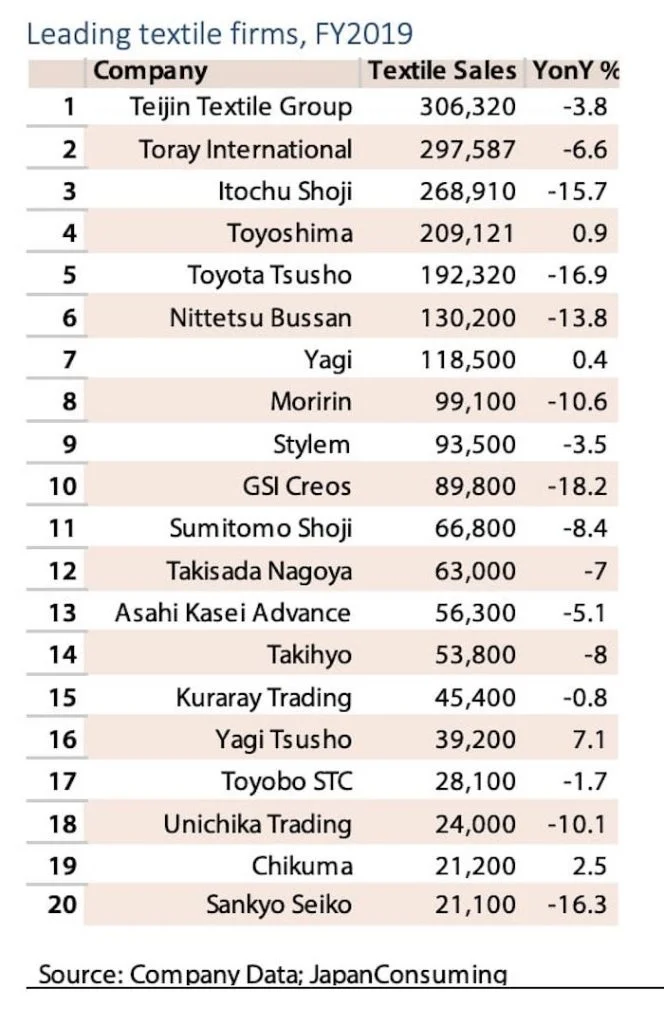 Leading textile firms, FY2019

|  | Company | Textile Sales | YonY % |
|---|---|---|---|
| 1 | Teijin Textile Group | 306,320 | -3.8 |
| 2 | Toray International | 297,587 | -6.6 |
| 3 | Itochu Shoji | 268,910 | -15.7 |
| 4 | Toyoshima | 209,121 | 0.9 |
| 5 | Toyota Tsusho | 192,320 | -16.9 |
| 6 | Nittetsu Bussan | 130,200 | -13.8 |
| 7 | Yagi | 118,500 | 0.4 |
| 8 | Moririn | 99,100 | -10.6 |
| 9 | Stylem | 93,500 | -3.5 |
| 10 | GSI Creos | 89,800 | -18.2 |
| 11 | Sumitomo Shoji | 66,800 | -8.4 |
| 12 | Takisada Nagoya | 63,000 | -7 |
| 13 | Asahi Kasei Advance | 56,300 | -5.1 |
| 14 | Takihyo | 53,800 | -8 |
| 15 | Kuraray Trading | 45,400 | -0.8 |
| 16 | Yagi Tsusho | 39,200 | 7.1 |
| 17 | Toyobo STC | 28,100 | -1.7 |
| 18 | Unichika Trading | 24,000 | -10.1 |
| 19 | Chikuma | 21,200 | 2.5 |
| 20 | Sankyo Seiko | 21,100 | -16.3 |

Source: Company Data; JapanConsuming